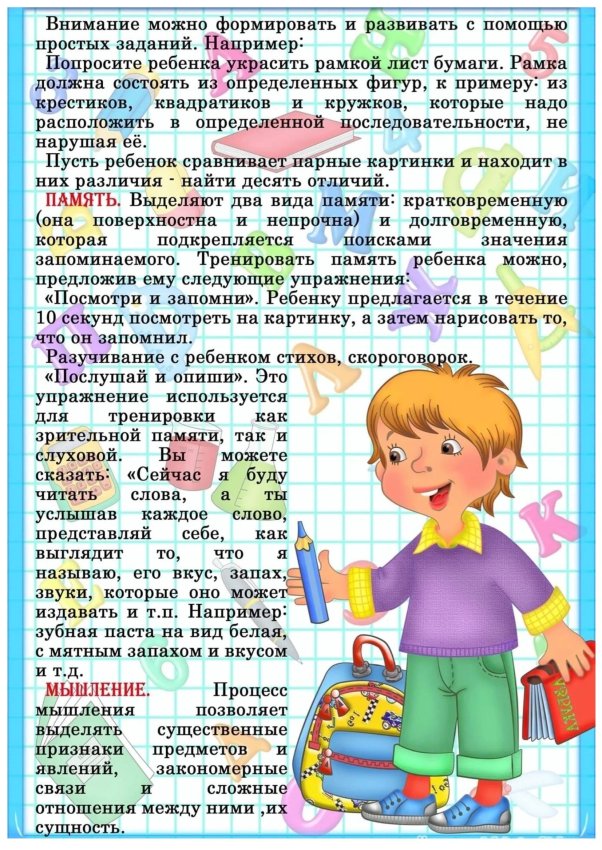 Внимание можно формировать и развивать с помощью простых заданий. Например:

Попросите ребенка украсить рамкой лист бумаги. Рамка должна состоять из определенных фигур, к примеру: из крестиков, квадратиков и кружков, которые надо расположить в определенной последовательности, не нарушая её.

Пусть ребенок сравнивает парные картинки и находит в них различия - найти десять отличий.

ПАМЯТЬ. Выделяют два вида памяти: кратковременную (она поверхностна и непрочна) и долговременную, которая подкрепляется поисками значения запоминаемого. Тренировать память ребенка можно, предложив ему следующие упражнения:

«Посмотри и запомни». Ребенку предлагается в течение 10 секунд посмотреть на картинку, а затем нарисовать то, что он запомнил.

Разучивание с ребенком стихов, скороговорок.

«Послушай и опиши». Это упражнение используется для тренировки как зрительной памяти, так и слуховой. Вы можете сказать: «Сейчас я буду читать слова, а ты услышав каждое слово, представляй себе, как выглядит то, что я называю, его вкус, запах, звуки, которые оно может издавать и т.п. Например: зубная паста на вид белая, с мятным запахом и вкусом и т.д.

МЫШЛЕНИЕ. Процесс мышления позволяет выделять существенные признаки предметов и явлений, закономерные связи и сложные отношения между ними ,их сущность.